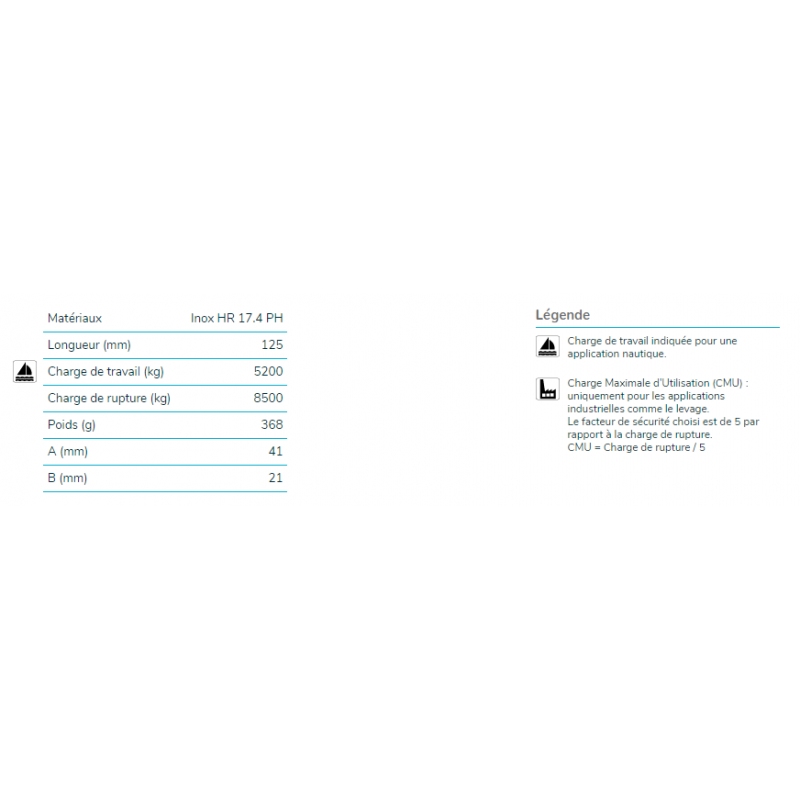 | Matériaux | Inox HR 17.4 PH |
|---|---|
| Longueur (mm) | 125 |
| Charge de travail (kg) | 5200 |
| Charge de rupture (kg) | 8500 |
| Poids (g) | 368 |
| A (mm) | 41 |
| B (mm) | 21 |

Légende

Charge de travail indiquée pour une application nautique.

Charge Maximale d'Utilisation (CMU) : uniquement pour les applications industrielles comme le levage.
Le facteur de sécurité choisi est de 5 par rapport à la charge de rupture.
CMU = Charge de rupture / 5